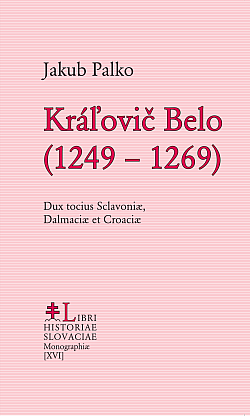 Jakub Palko

Kráľovič Belo
(1249 – 1269)

Dux tocius Sclavoniæ,
Dalmaciæ et Croaciæ

LIBRI
HISTORIAE
SLOVACIAE
Monographiæ
[XVI]